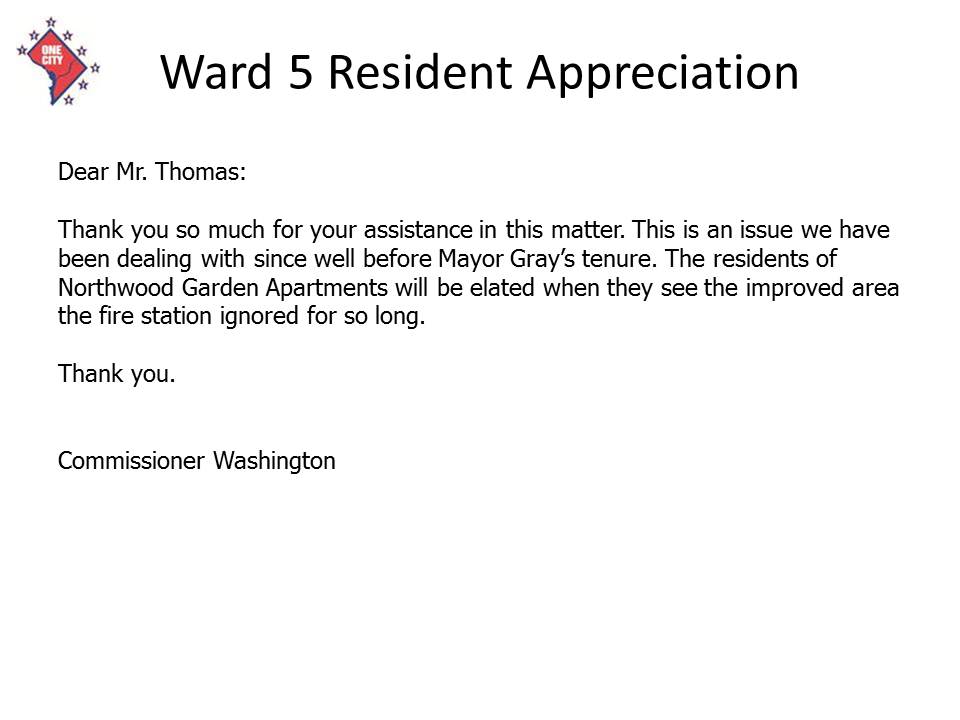 ONE CITY

Ward 5 Resident Appreciation

Dear Mr. Thomas:

Thank you so much for your assistance in this matter. This is an issue we have been dealing with since well before Mayor Gray's tenure. The residents of Northwood Garden Apartments will be elated when they see the improved area the fire station ignored for so long.

Thank you.

Commissioner Washington